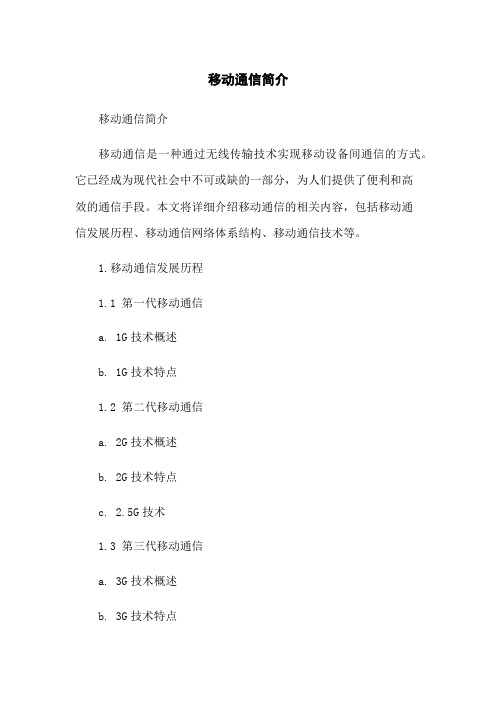 移动通信简介

移动通信简介

移动通信是一种通过无线传输技术实现移动设备间通信的方式。它已经成为现代社会中不可或缺的一部分，为人们提供了便利和高效的通信手段。本文将详细介绍移动通信的相关内容，包括移动通信发展历程、移动通信网络体系结构、移动通信技术等。

1.移动通信发展历程

1.1 第一代移动通信

a. 1G 技术概述

b. 1G 技术特点

1.2 第二代移动通信

a. 2G 技术概述

b. 2G 技术特点

c. 2.5G 技术

1.3 第三代移动通信

a. 3G 技术概述

b. 3G 技术特点